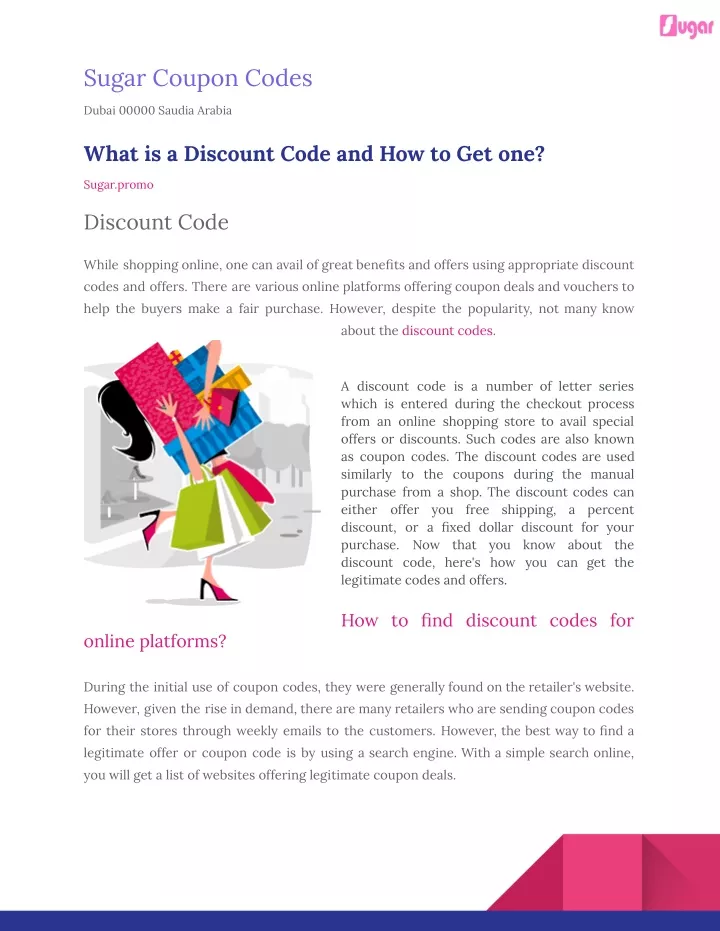 Sugar

Sugar Coupon Codes

Dubai 00000 Saudia Arabia

What is a Discount Code and How to Get one?

Sugar.promo

Discount Code

While shopping online, one can avail of great benefits and offers using appropriate discount codes and offers. There are various online platforms offering coupon deals and vouchers to help the buyers make a fair purchase. However, despite the popularity, not many know about the discount codes.

A discount code is a number of letter series which is entered during the checkout process from an online shopping store to avail special offers or discounts. Such codes are also known as coupon codes. The discount codes are used similarly to the coupons during the manual purchase from a shop. The discount codes can either offer you free shipping, a percent discount, or a fixed dollar discount for your purchase. Now that you know about the discount code, here's how you can get the legitimate codes and offers.

How to find discount codes for online platforms?

During the initial use of coupon codes, they were generally found on the retailer's website. However, given the rise in demand, there are many retailers who are sending coupon codes for their stores through weekly emails to the customers. However, the best way to find a legitimate offer or coupon code is by using a search engine. With a simple search online, you will get a list of websites offering legitimate coupon deals.